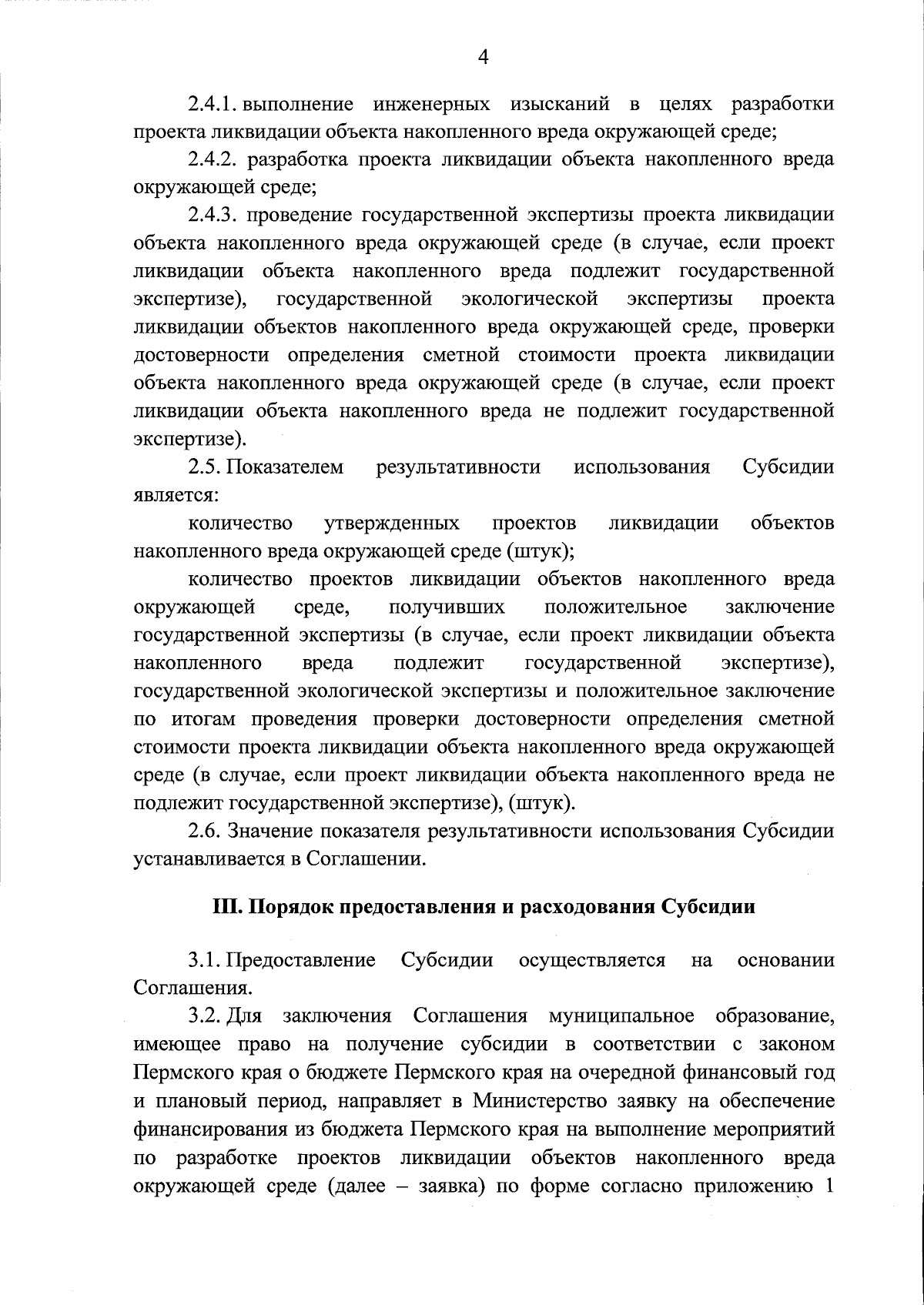 4

2.4.1. выполнение инженерных изысканий в целях разработки проекта ликвидации объекта накопленного вреда окружающей среде;

2.4.2. разработка проекта ликвидации объекта накопленного вреда окружающей среде;

2.4.3. проведение государственной экспертизы проекта ликвидации объекта накопленного вреда окружающей среде (в случае, если проект ликвидации объекта накопленного вреда подлежит государственной экспертизе), государственной экологической экспертизы проекта ликвидации объектов накопленного вреда окружающей среде, проверки достоверности определения сметной стоимости проекта ликвидации объекта накопленного вреда окружающей среде (в случае, если проект ликвидации объекта накопленного вреда не подлежит государственной экспертизе).

2.5. Показателем результативности использования Субсидии является:

количество утвержденных проектов ликвидации объектов накопленного вреда окружающей среде (штук);

количество проектов ликвидации объектов накопленного вреда окружающей среде, получивших положительное заключение государственной экспертизы (в случае, если проект ликвидации объекта накопленного вреда подлежит государственной экспертизе), государственной экологической экспертизы и положительное заключение по итогам проведения проверки достоверности определения сметной стоимости проекта ликвидации объекта накопленного вреда окружающей среде (в случае, если проект ликвидации объекта накопленного вреда не подлежит государственной экспертизе), (штук).

2.6. Значение показателя результативности использования Субсидии устанавливается в Соглашении.

III. Порядок предоставления и расходования Субсидии

3.1. Предоставление Субсидии осуществляется на основании Соглашения.

3.2. Для заключения Соглашения муниципальное образование, имеющее право на получение субсидии в соответствии с законом Пермского края о бюджете Пермского края на очередной финансовый год и плановый период, направляет в Министерство заявку на обеспечение финансирования из бюджета Пермского края на выполнение мероприятий по разработке проектов ликвидации объектов накопленного вреда окружающей среде (далее – заявка) по форме согласно приложению 1